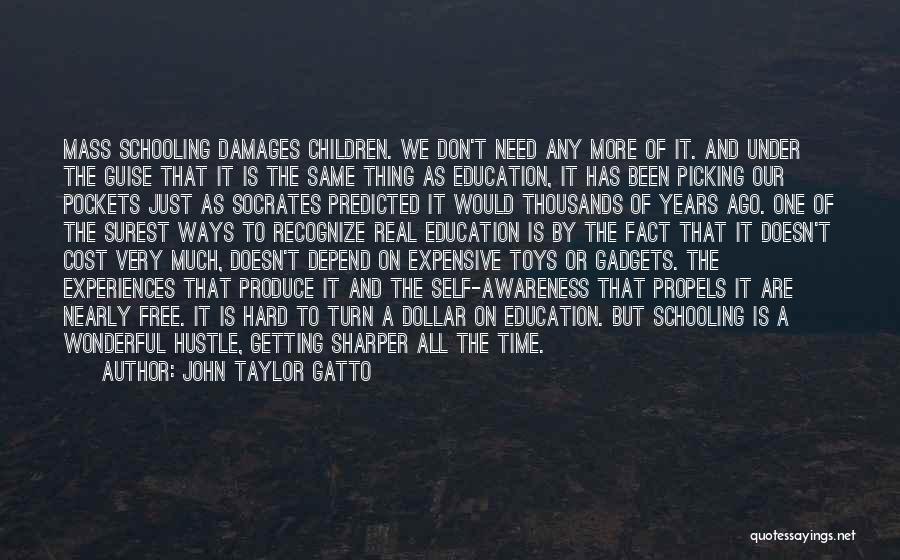 MASS SCHOOLING DAMAGES CHILDREN. WE DON'T NEED ANY MORE OF IT. AND UNDER THE GUISE THAT IT IS THE SAME THING AS EDUCATION, IT HAS BEEN PICKING OUR POCKETS JUST AS SOCRATES PREDICTED IT WOULD THOUSANDS OF YEARS AGO. ONE OF THE SUREST WAYS TO RECOGNIZE REAL EDUCATION IS BY THE FACT THAT IT DOESN'T COST VERY MUCH, DOESN'T DEPEND ON EXPENSIVE TOYS OR GADGETS. THE EXPERIENCES THAT PRODUCE IT AND THE SELF-AWARENESS THAT PROPELS IT ARE NEARLY FREE. IT IS HARD TO TURN A DOLLAR ON EDUCATION. BUT SCHOOLING IS A WONDERFUL HUSTLE, GETTING SHARPER ALL THE TIME.

AUTHOR: JOHN TAYLOR GATTO

quotessayings.net